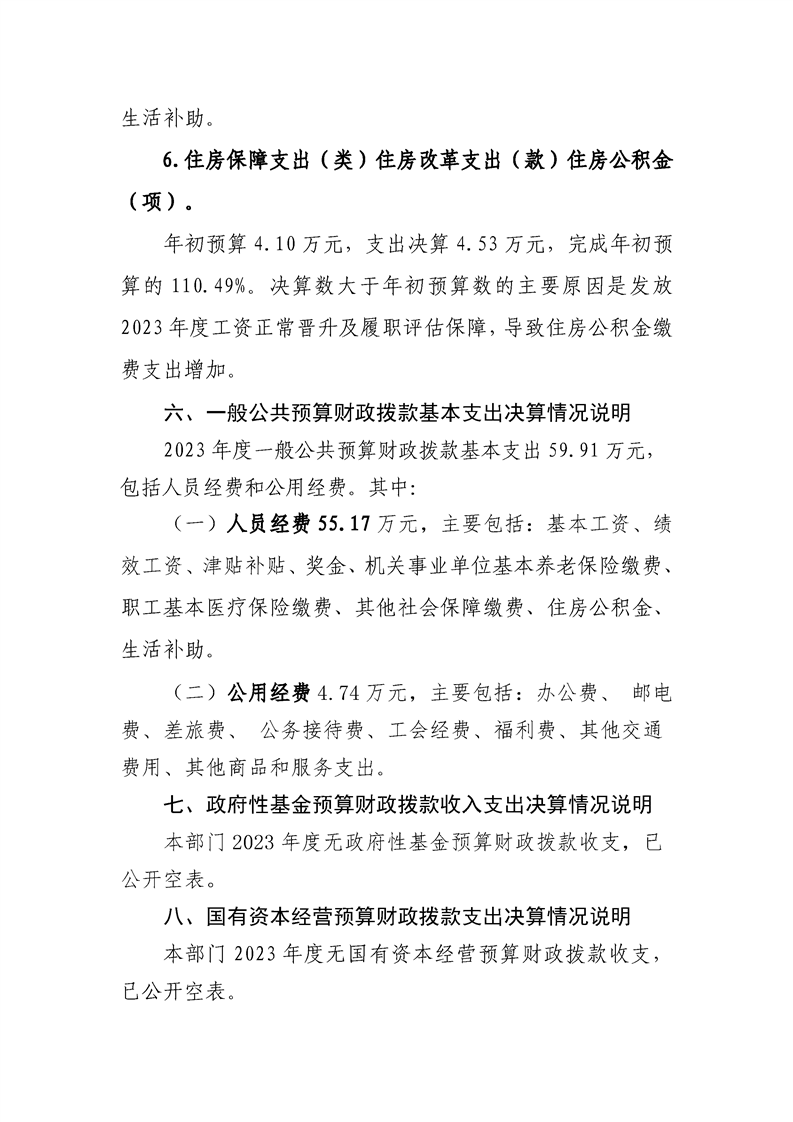 生活补助。

6.住房保障支出（类）住房改革支出（款）住房公积金（项）。

年初预算4.10万元，支出决算4.53万元，完成年初预算的110.49%。决算数大于年初预算数的主要原因是发放2023年度工资正常晋升及履职评估保障，导致住房公积金缴费支出增加。

六、一般公共预算财政拨款基本支出决算情况说明

2023年度一般公共预算财政拨款基本支出59.91万元，包括人员经费和公用经费。其中:

（一）人员经费55.17万元，主要包括：基本工资、绩效工资、津贴补贴、奖金、机关事业单位基本养老保险缴费、职工基本医疗保险缴费、其他社会保障缴费、住房公积金、生活补助。

（二）公用经费4.74万元，主要包括：办公费、邮电费、差旅费、公务接待费、工会经费、福利费、其他交通费用、其他商品和服务支出。

七、政府性基金预算财政拨款收入支出决算情况说明

本部门2023年度无政府性基金预算财政拨款收支，已公开空表。

八、国有资本经营预算财政拨款支出决算情况说明

本部门2023年度无国有资本经营预算财政拨款收支，已公开空表。